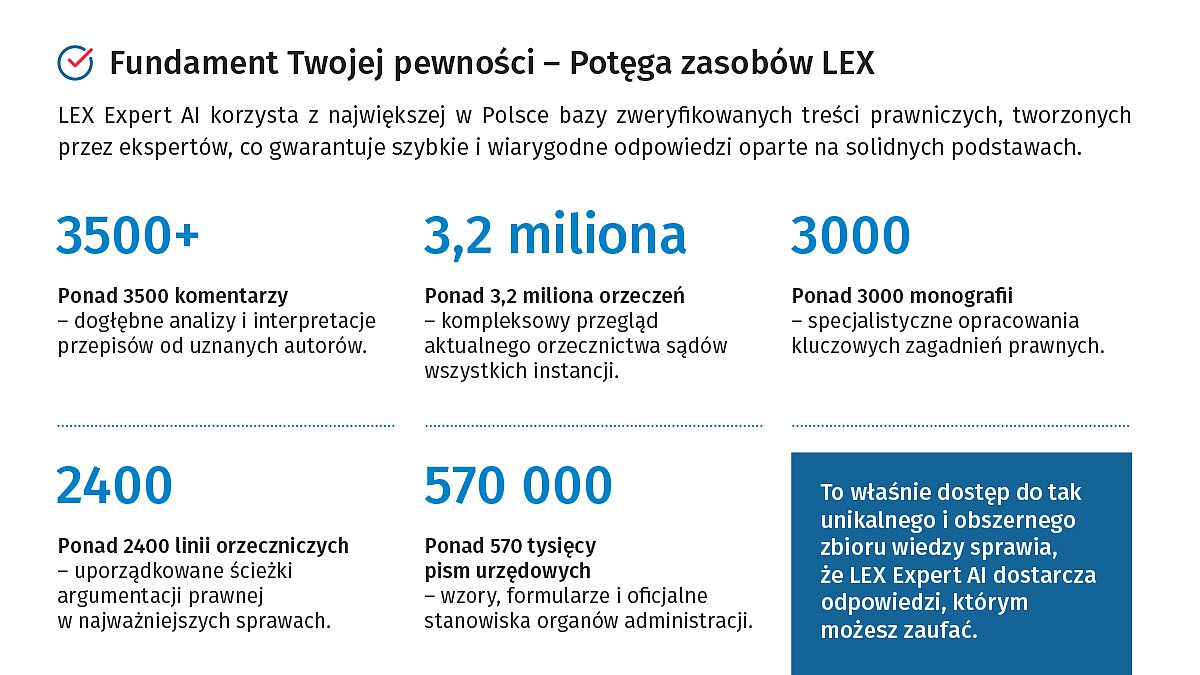 Fundament Twojej pewności – Potęga zasobów LEX

LEX Expert AI korzysta z największej w Polsce bazy zweryfikowanych treści prawniczych, tworzonych przez ekspertów, co gwarantuje szybkie i wiarygodne odpowiedzi oparte na solidnych podstawach.

3500+

Ponad 3500 komentarzy
– dogłębne analizy i interpretacje przepisów od uznanych autorów.

3,2 miliona

Ponad 3,2 miliona orzeczeń
– kompleksowy przegląd aktualnego orzecznictwa sądów wszystkich instancji.

3000

Ponad 3000 monografii
– specjalistyczne opracowania kluczowych zagadnień prawnych.

2400

Ponad 2400 linii orzeczniczych
– uporządkowane ścieżki argumentacji prawnej w najważniejszych sprawach.

570 000

Ponad 570 tysięcy pism urzędowych
– wzory, formularze i oficjalne stanowiska organów administracji.

To właśnie dostęp do tak unikalnego i obszernego zbioru wiedzy sprawia, że LEX Expert AI dostarcza odpowiedzi, którym możesz zaufać.